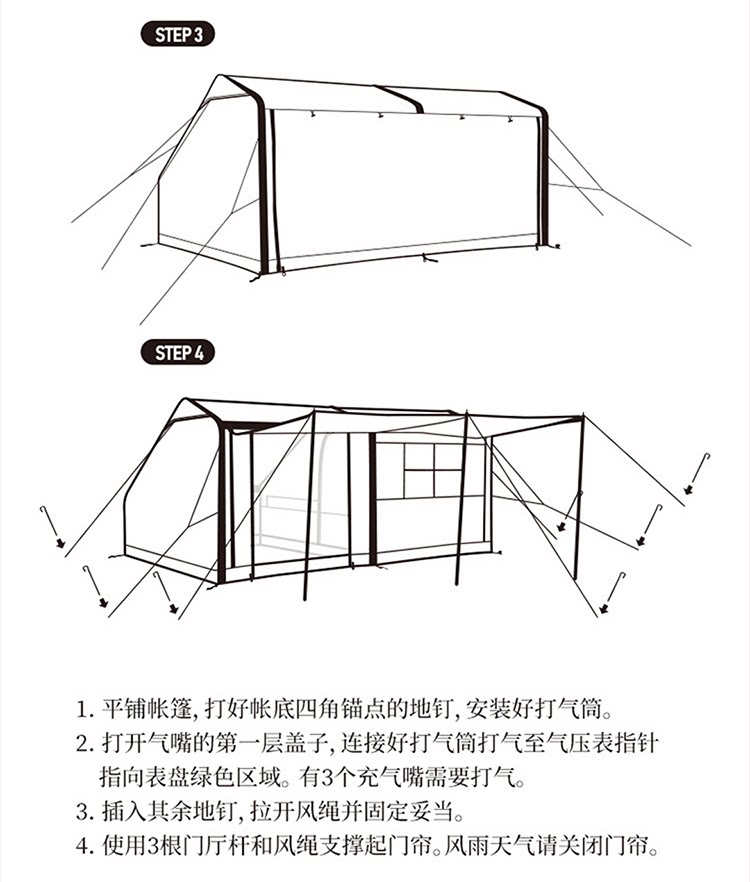 STEP 3

STEP 4

1. 平铺帐篷, 打好帐底四角锚点的地钉, 安装好打气筒。

2. 打开气嘴的第一层盖子, 连接好打气筒打气至气压表指针指向表盘绿色区域。有3个充气嘴需要打气。

3. 插入其余地钉, 拉开风绳并固定妥当。

4. 使用3根门厅杆和风绳支撑起门帘。风雨天气请关闭门帘。